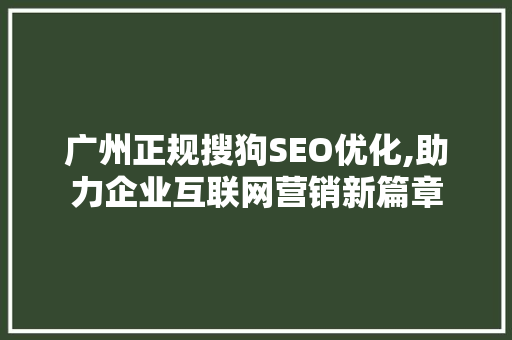 广州正规搜狗SEO优化,助力企业互联网营销新篇章